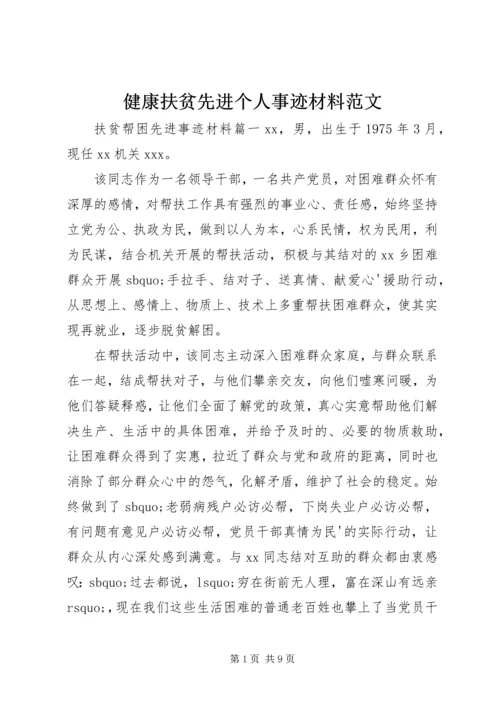 健康扶贫先进个人事迹材料范文

扶贫帮困先进事迹材料篇一 xx，男，出生于 1975 年 3 月，现任 xx 机关 xxx。

该同志作为一名领导干部，一名共产党员，对困难群众怀有深厚的感情，对帮扶工作具有强烈的事业心、责任感，始终坚持立党为公、执政为民，做到以人为本，心系民情，权为民用，利为民谋，结合机关开展的帮扶活动，积极与其结对的 xx 乡困难群众开展 sbquo;手拉手、结对子、送真情、献爱心'援助行动，从思想上、感情上、物质上、技术上多重帮扶困难群众，使其实现再就业，逐步脱贫解困。

在帮扶活动中，该同志主动深入困难群众家庭，与群众联系在一起，结成帮扶对子，与他们攀亲交友，向他们嘘寒问暖，为他们答疑释惑，让他们全面了解党的政策，真心实意帮助他们解决生产、生活中的具体困难，并给予及时的、必要的物质救助，让困难群众得到了实惠，拉近了群众与党和政府的距离，同时也消除了部分群众心中的怨气，化解矛盾，维护了社会的稳定。始终做到了 sbquo;老弱病残户必访必帮，下岗失业户必访必帮，有问题有意见户必访必帮，党员干部真情为民'的实际行动，让群众从内心深处感到满意。与 xx 同志结对互助的群众都由衷感叹：sbquo;过去都说，lsquo;穷在街前无人理，富在深山有远亲 rsquo;，现在我们这些生活困难的普通老百姓也攀上了当党员干

第 1 页 共 9 页